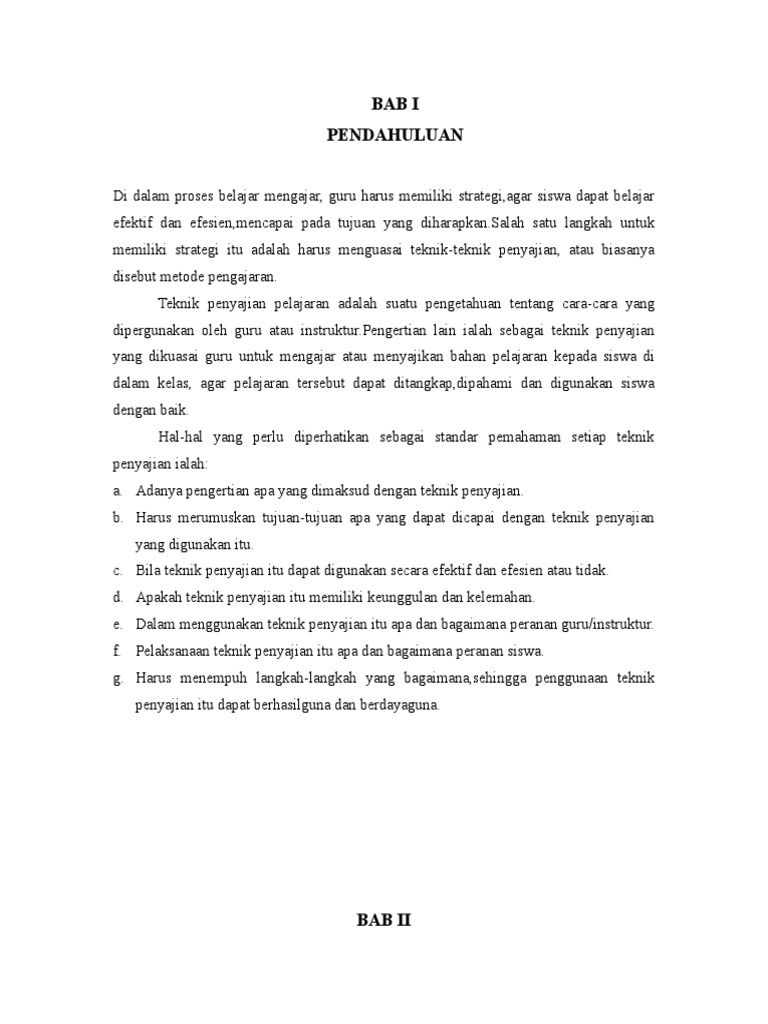 BAB I
PENDAHULUAN

Di dalam proses belajar mengajar, guru harus memiliki strategi,agar siswa dapat belajar efektif dan efesien,mencapai pada tujuan yang diharapkan.Salah satu langkah untuk memiliki strategi itu adalah harus menguasai teknik-teknik penyajian, atau biasanya disebut metode pengajaran.

Teknik penyajian pelajaran adalah suatu pengetahuan tentang cara-cara yang dipergunakan oleh guru atau instruktur.Pengertian lain ialah sebagai teknik penyajian yang dikuasai guru untuk mengajar atau menyajikan bahan pelajaran kepada siswa di dalam kelas, agar pelajaran tersebut dapat ditangkap,dipahami dan digunakan siswa dengan baik.

Hal-hal yang perlu diperhatikan sebagai standar pemahaman setiap teknik penyajian ialah:

a. Adanya pengertian apa yang dimaksud dengan teknik penyajian.
b. Harus merumuskan tujuan-tujuan apa yang dapat dicapai dengan teknik penyajian yang digunakan itu.
c. Bila teknik penyajian itu dapat digunakan secara efektif dan efesien atau tidak.
d. Apakah teknik penyajian itu memiliki keunggulan dan kelemahan.
e. Dalam menggunakan teknik penyajian itu apa dan bagaimana peranan guru/instruktur.
f. Pelaksanaan teknik penyajian itu apa dan bagaimana peranan siswa.
g. Harus menempuh langkah-langkah yang bagaimana,sehingga penggunaan teknik penyajian itu dapat berhasilguna dan berdayaguna.

BAB II